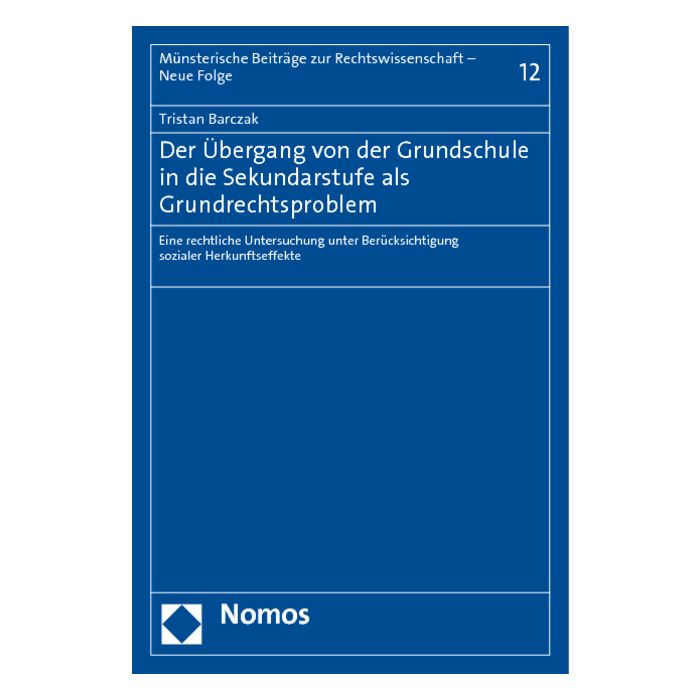 Münsterische Beiträge zur Rechtswissenschaft – Neue Folge

12

Tristan Barczak

Der Übergang von der Grundschule in die Sekundarstufe als Grundrechtsproblem

Eine rechtliche Untersuchung unter Berücksichtigung sozialer Herkunftseffekte

Nomos